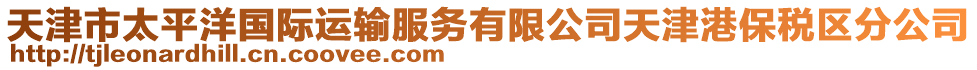 天津市太平洋国际运输服务有限公司天津港保税区分公司
http://tjleonardhill.cn.coovee.com